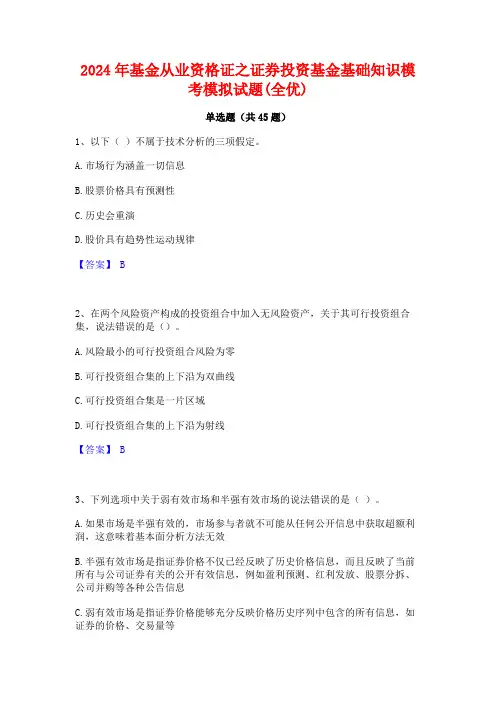 2024 年基金从业资格证之证券投资基金基础知识模考模拟试题(全优)

单选题（共 45 题）

1、以下（ ）不属于技术分析的三项假定。

A. 市场行为涵盖一切信息

B. 股票价格具有预测性

C. 历史会重演

D. 股价具有趋势性运动规律

【答案】 B

2、在两个风险资产构成的投资组合中加入无风险资产，关于其可行投资组合集，说法错误的是（）。

A. 风险最小的可行投资组合风险为零

B. 可行投资组合集的上下沿为双曲线

C. 可行投资组合集是一片区域

D. 可行投资组合集的上下沿为射线

【答案】 B

3、下列选项中关于弱有效市场和半强有效市场的说法错误的是（ ）。

A. 如果市场是半强有效的，市场参与者就不可能从任何公开信息中获取超额利润，这意味着基本面分析方法无效

B. 半强有效市场是指证券价格不仅已经反映了历史价格信息，而且反映了当前所有与公司证券有关的公开有效信息，例如盈利预测、红利发放、股票分拆、公司并购等各种公告信息

C. 弱有效市场是指证券价格能够充分反映价格历史序列中包含的所有信息，如证券的价格、交易量等